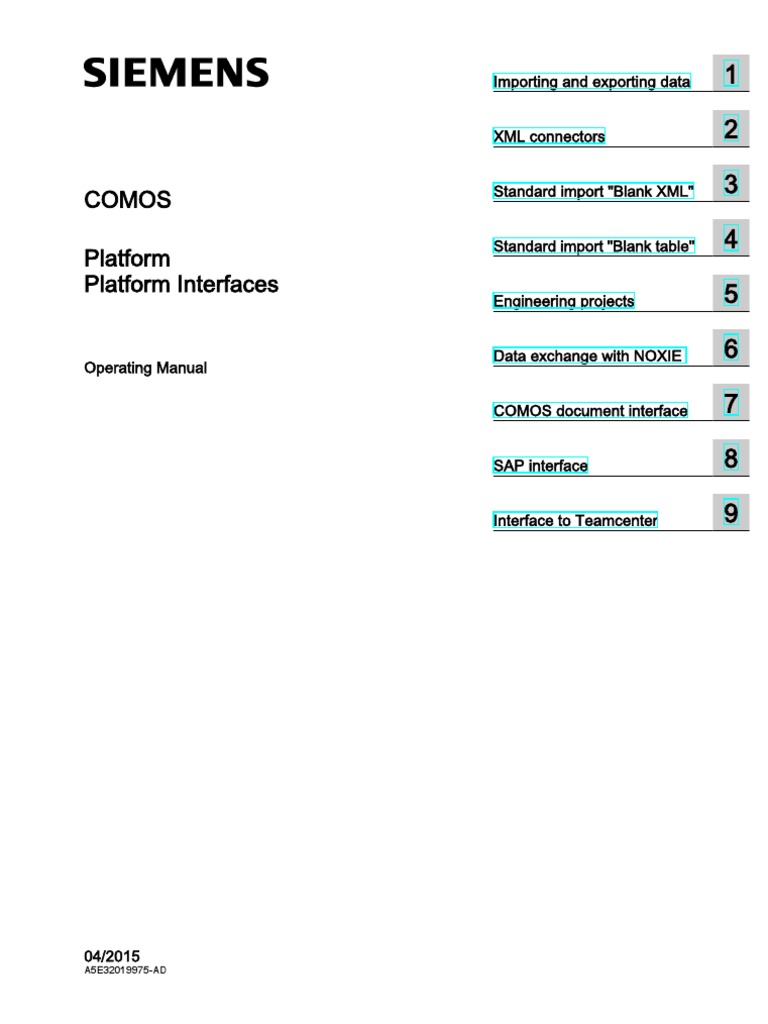 SIEMENS

COMOS

Platform
Platform Interfaces

Operating Manual

Importing and exporting data 1

XML connectors 2

Standard import "Blank XML" 3

Standard import "Blank table" 4

Engineering projects 5

Data exchange with NOXIE 6

COMOS document interface 7

SAP interface 8

Interface to Teamcenter 9

04/2015
A5E32019975-AD